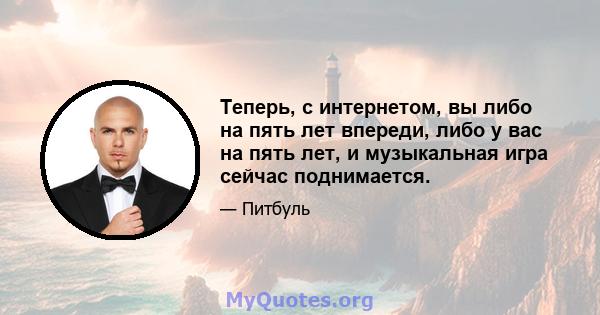 Теперь, с интернетом, вы либо на пять лет впереди, либо у вас на пять лет, и музыкальная игра сейчас поднимается.

— Питбуль

MyQuotes.org